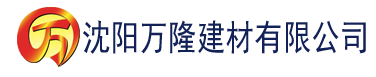 万 沈阳万隆建材有限公司